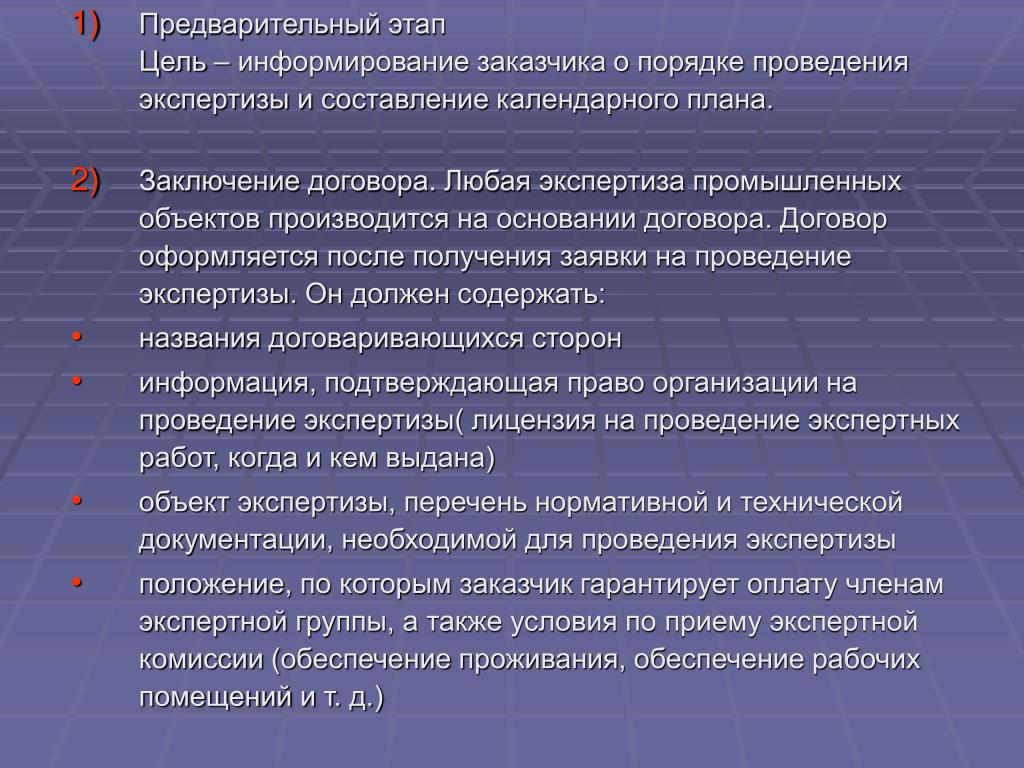 1) Предварительный этап
Цель – информирование заказчика о порядке проведения экспертизы и составление календарного плана.

2) Заключение договора. Любая экспертиза промышленных объектов производится на основании договора. Договор оформляется после получения заявки на проведение экспертизы. Он должен содержать:

• названия договаривающихся сторон
• информация, подтверждающая право организации на проведение экспертизы( лицензия на проведение экспертных работ, когда и кем выдана)
• объект экспертизы, перечень нормативной и технической документации, необходимой для проведения экспертизы
• положение, по которым заказчик гарантирует оплату членам экспертной группы, а также условия по приему экспертной комиссии (обеспечение проживания, обеспечение рабочих помещений и т. д.)